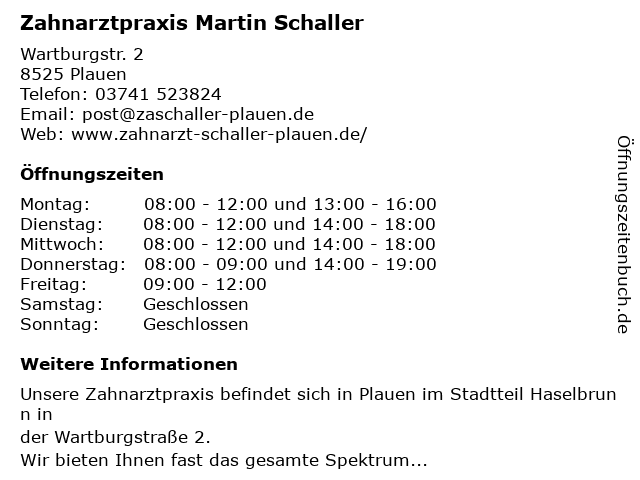 Zahnarztpraxis Martin Schaller

Wartburgstr. 2
8525 Plauen
Telefon: 03741 523824
Email: post@zaschaller-plauen.de
Web: www.zahnarzt-schaller-plauen.de/

Öffnungszeiten

Montag: 08:00 - 12:00 und 13:00 - 16:00
Dienstag: 08:00 - 12:00 und 14:00 - 18:00
Mittwoch: 08:00 - 12:00 und 14:00 - 18:00
Donnerstag: 08:00 - 09:00 und 14:00 - 19:00
Freitag: 09:00 - 12:00
Samstag: Geschlossen
Sonntag: Geschlossen

Weitere Informationen

Unsere Zahnarztpraxis befindet sich in Plauen im Stadtteil Haselbrunn in
der Wartburgstraße 2.
Wir bieten Ihnen fast das gesamte Spektrum...

Öffnungszeitenbuch.de